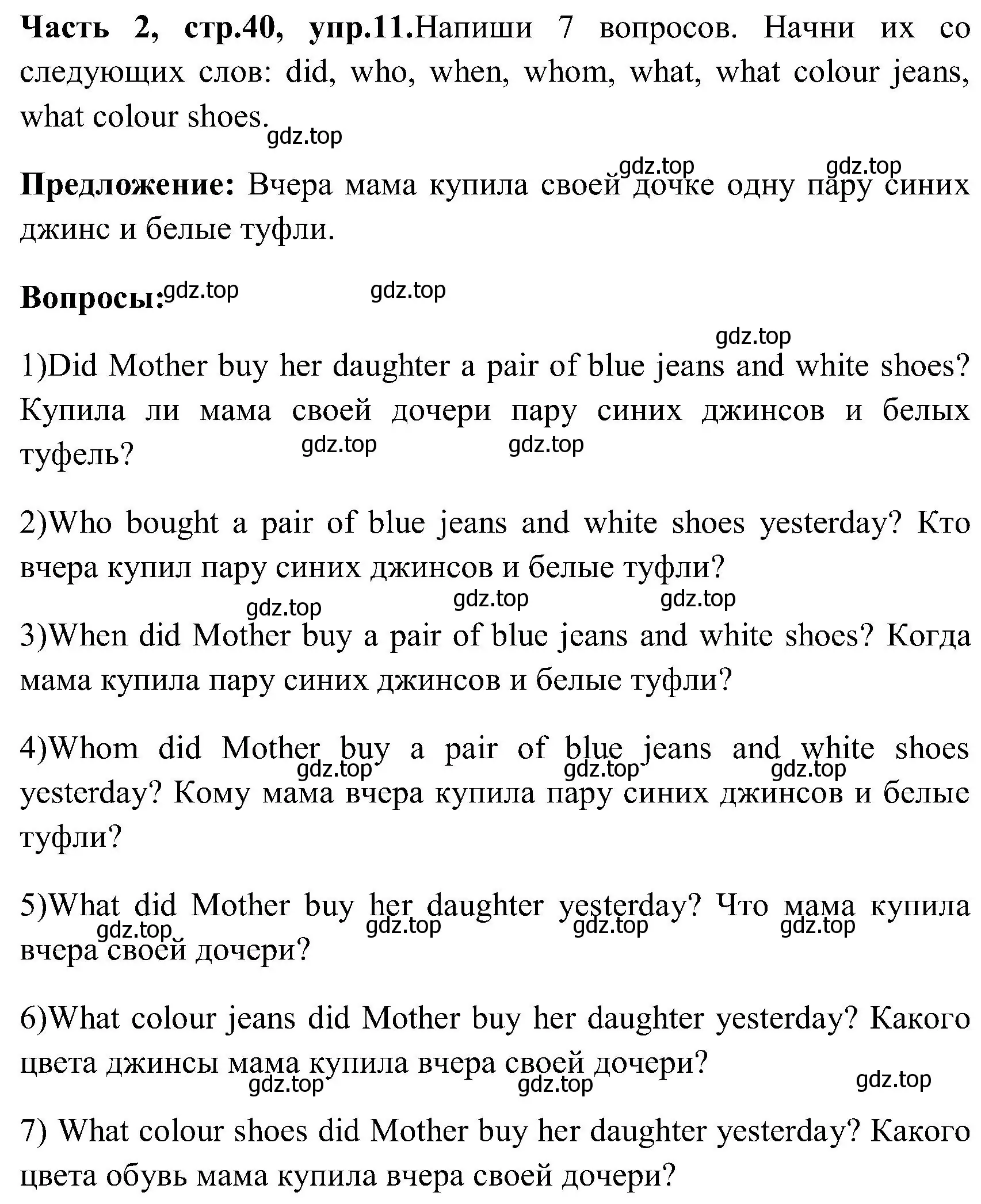 **Часть 2, стр.40, упр.11.**Напиши 7 вопросов. Начни их со следующих слов: did, who, when, whom, what, what colour jeans, what colour shoes.

gdz.top

gdz.top gdz.top

**Предложение:** Вчера мама купила своей дочке одну пару синих джинс и белые туфли.

**Вопросы:** gdz.top gdz.top

gdz.top

1)Did Mother buy her daughter a pair of blue jeans and white shoes? Купила ли мама своей дочери пару синих джинсов и белых туфель?

gdz.top gdz.top

2)Who bought a pair of blue jeans and white shoes yesterday? Кто вчера купил пару синих джинсов и белые туфли?

gdz.top gdz.top gdz.top

3)When did Mother buy a pair of blue jeans and white shoes? Когда мама купила пару синих джинсов и белые туфли?

4)Whom did Mother buy a pair of blue jeans and white shoes yesterday? Кому мама вчера купила пару синих джинсов и белые туфли?

gdz.top gdz.top gdz.top

5)What did Mother buy her daughter yesterday? Что мама купила вчера своей дочери?

gdz.top gdz.top gdz.top gdz.top

6)What colour jeans did Mother buy her daughter yesterday? Какого цвета джинсы мама купила вчера своей дочери?

gdz.top gdz.top gdz.top

7) What colour shoes did Mother buy her daughter yesterday? Какого цвета обувь мама купила вчера своей дочери?